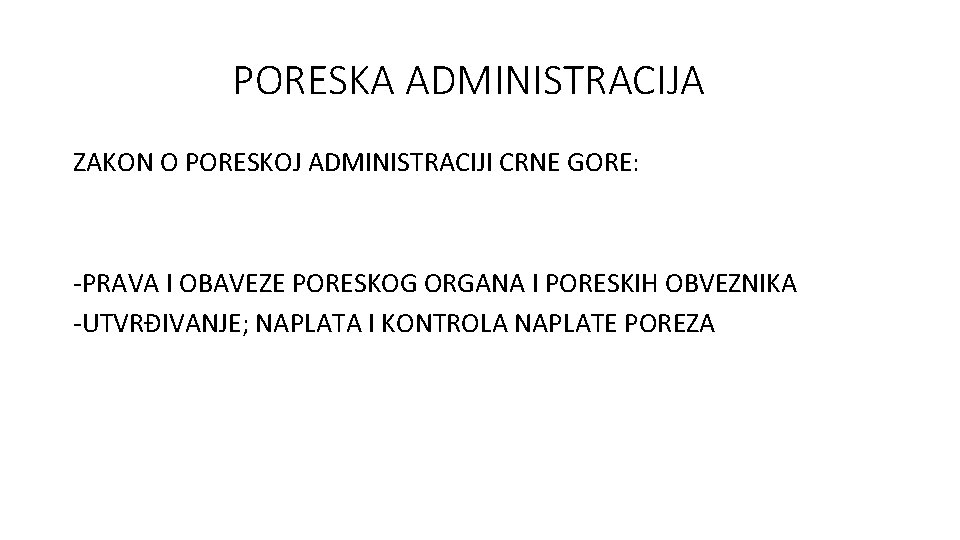 PORESKA ADMINISTRACIJA

ZAKON O PORESKOJ ADMINISTRACIJI CRNE GORE:

-PRAVA I OBAVEZE PORESKOG ORGANA I PORESKIH OBVEZNIKA
-UTVRĐIVANJE; NAPLATA I KONTROLA NAPLATE POREZA